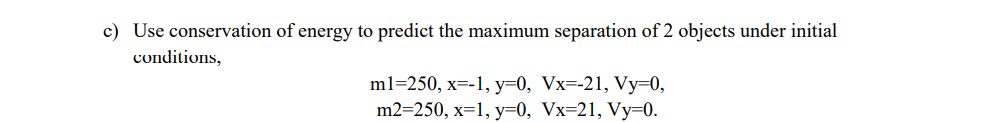 c) Use conservation of energy to predict the maximum separation of 2 objects under initial conditions,

m1=250, x=-1, y=0, Vx=-21, Vy=0,
m2=250, x=1, y=0, Vx=21, Vy=0.